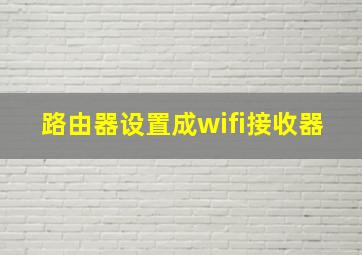 路由器设置成wifi接收器